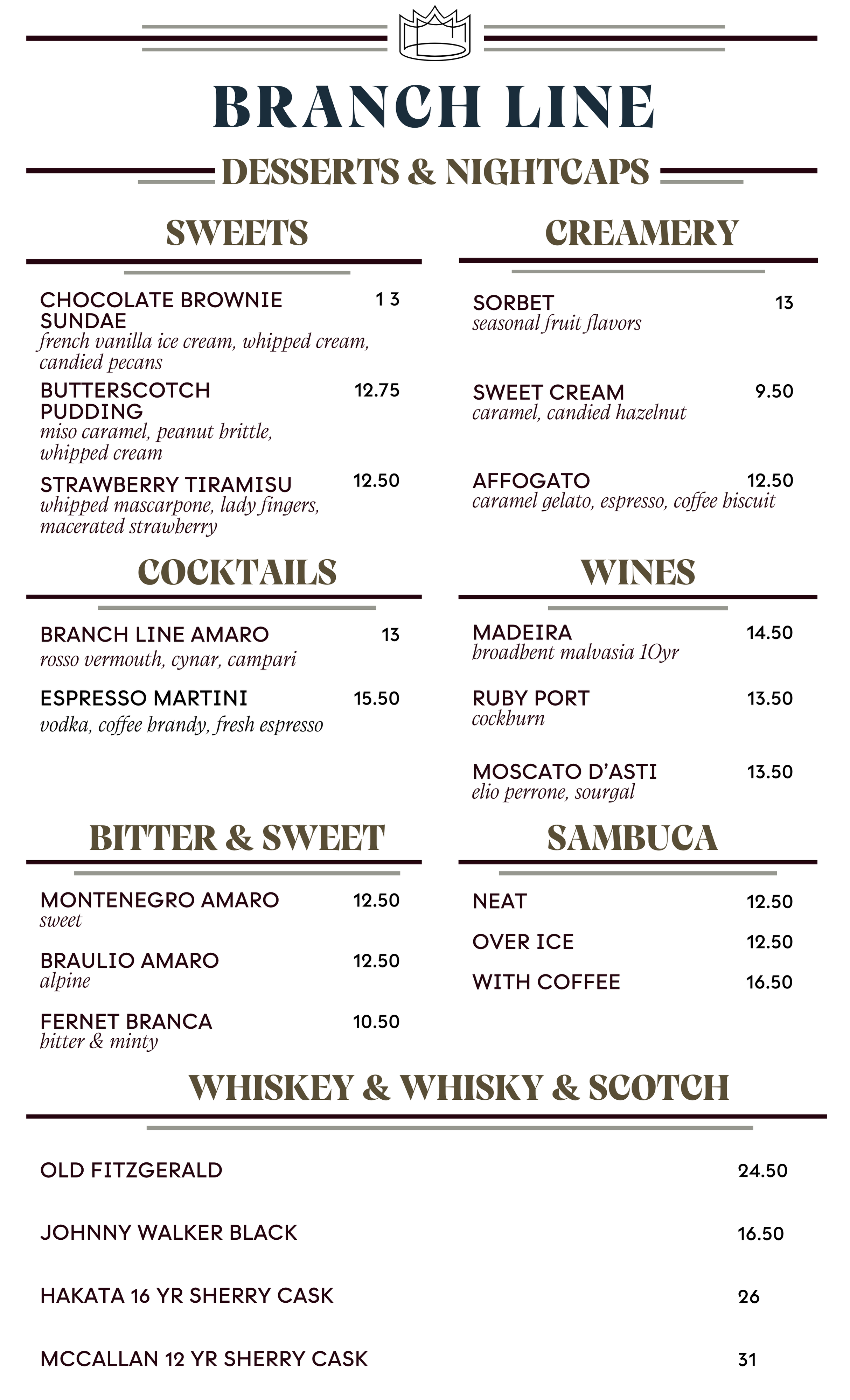 BRANCH LINE

DESSERTS & NIGHTCAPS

SWEETS

CHOCOLATE BROWNIE SUNDAE 1 3
french vanilla ice cream, whipped cream, candied pecans

BUTTERSCOTCH PUDDING 12.75
miso caramel, peanut brittle, whipped cream

STRAWBERRY TIRAMISU 12.50
whipped mascarpone, lady fingers, macerated strawberry

COCKTAILS

BRANCH LINE AMARO 13
rosso vermouth, cynar, campari

ESPRESSO MARTINI 15.50
vodka, coffee brandy, fresh espresso

BITTER & SWEET

MONTENEGRO AMARO 12.50
sweet

BRAULIO AMARO 12.50
alpine

FERNET BRANCA 10.50
bitter & minty

CREAMERY

SORBET 13
seasonal fruit flavors

SWEET CREAM 9.50
caramel, candied hazelnut

AFFOGATO 12.50
caramel gelato, espresso, coffee biscuit

WINES

MADEIRA 14.50
broadbent malvasia 10yr

RUBY PORT 13.50
cockburn

MOSCATO D'ASTI 13.50
elio perrone, sourgal

SAMBUCA

NEAT 12.50

OVER ICE 12.50

WITH COFFEE 16.50

WHISKEY & WHISKY & SCOTCH

OLD FITZGERALD 24.50

JOHNNY WALKER BLACK 16.50

HAKATA 16 YR SHERRY CASK 26

MCCALLAN 12 YR SHERRY CASK 31